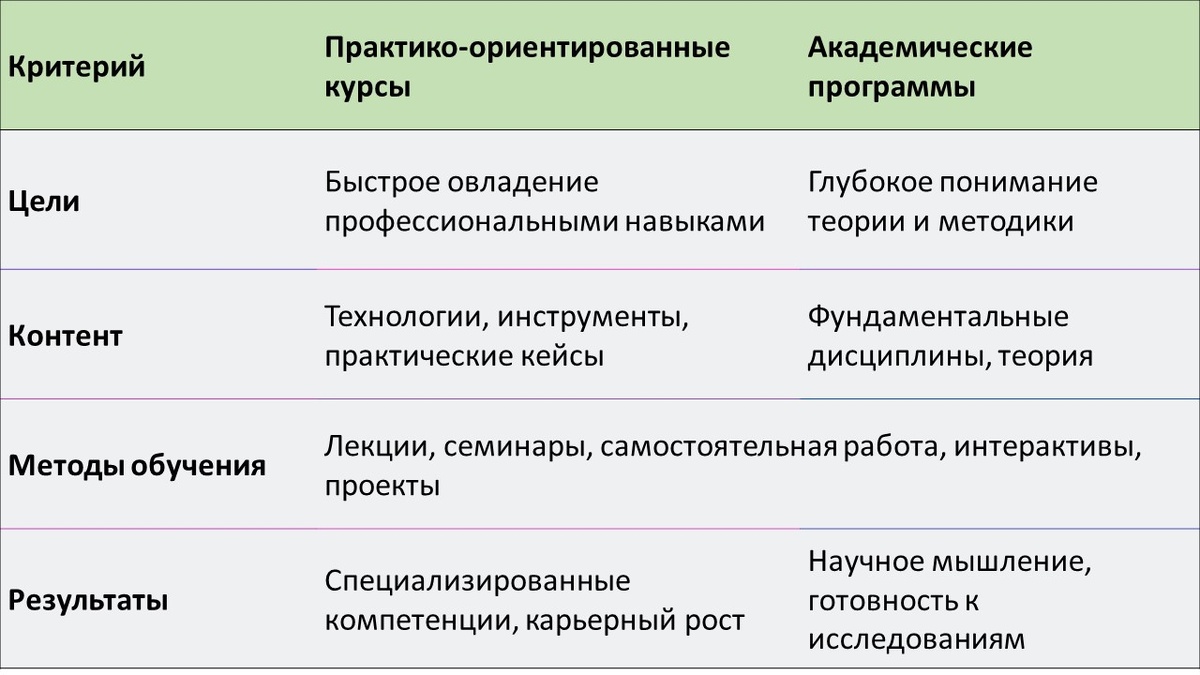 | Критерий | Практико-ориентированные курсы | Академические программы |
|---|---|---|
| Цели | Быстрое овладение профессиональными навыками | Глубокое понимание теории и методики |
| Контент | Технологии, инструменты, практические кейсы | Фундаментальные дисциплины, теория |
| Методы обучения | Лекции, семинары, самостоятельная работа, интерактивы, проекты | |
| Результаты | Специализированные компетенции, карьерный рост | Научное мышление, готовность к исследованиям |